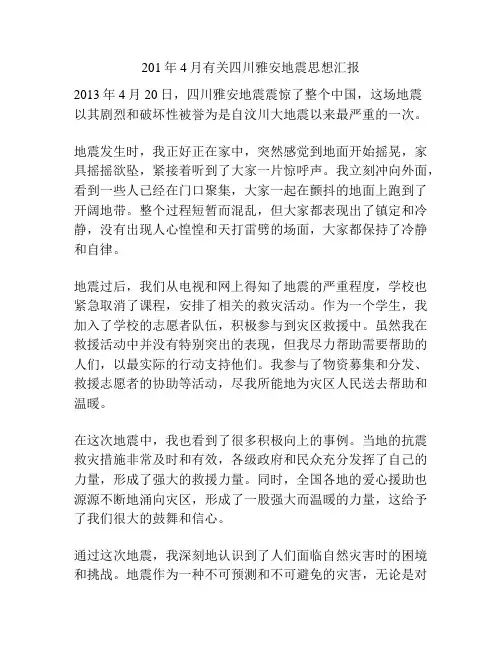 201 年 4 月有关四川雅安地震思想汇报

2013 年 4 月 20 日，四川雅安地震震惊了整个中国，这场地震以其剧烈和破坏性被誉为是自汶川大地震以来最严重的一次。

地震发生时，我正好正在家中，突然感觉到地面开始摇晃，家具摇摇欲坠，紧接着听到了大家一片惊呼声。我立刻冲向外面，看到一些人已经在门口聚集，大家一起在颤抖的地面上跑到了开阔地带。整个过程短暂而混乱，但大家都表现出了镇定和冷静，没有出现人心惶惶和天打雷劈的场面，大家都保持了冷静和自律。

地震过后，我们从电视和网上得知了地震的严重程度，学校也紧急取消了课程，安排了相关的救灾活动。作为一个学生，我加入了学校的志愿者队伍，积极参与到灾区救援中。虽然我在救援活动中并没有特别突出的表现，但我尽力帮助需要帮助的人们，以最实际的行动支持他们。我参与了物资募集和分发、救援志愿者的协助等活动，尽我所能地为灾区人民送去帮助和温暖。

在这次地震中，我也看到了很多积极向上的事例。当地的抗震救灾措施非常及时和有效，各级政府和民众充分发挥了自己的力量，形成了强大的救援力量。同时，全国各地的爱心援助也源源不断地涌向灾区，形成了一股强大而温暖的力量，这给予了我们很大的鼓舞和信心。

通过这次地震，我深刻地认识到了人们面临自然灾害时的困境和挑战。地震作为一种不可预测和不可避免的灾害，无论是对